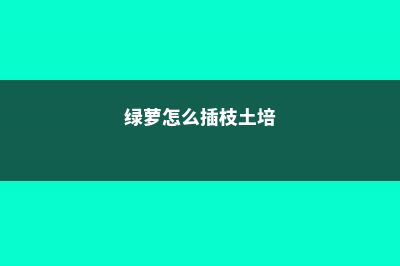 绿萝怎么插枝土培